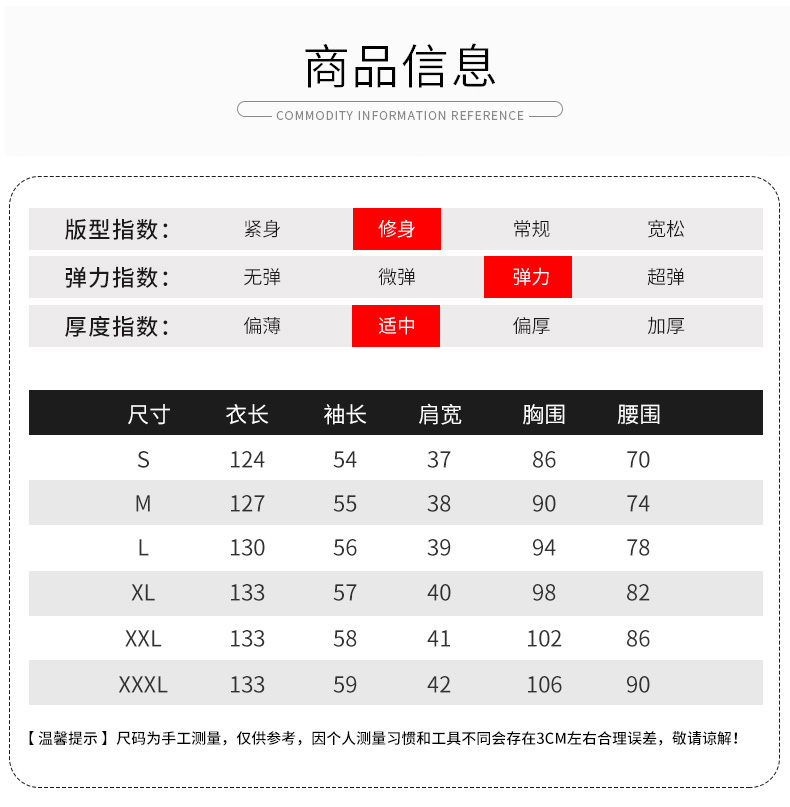 商品信息

COMMODITY INFORMATION REFERENCE

| 版型指数： | 紧身 | 修身 | 常规 | 宽松 |
|---|---|---|---|---|
| 弹力指数： | 无弹 | 微弹 | 弹力 | 超弹 |
| 厚度指数： | 偏薄 | 适中 | 偏厚 | 加厚 |

| 尺寸 | 衣长 | 袖长 | 肩宽 | 胸围 | 腰围 |
|---|---|---|---|---|---|
| S | 124 | 54 | 37 | 86 | 70 |
| M | 127 | 55 | 38 | 90 | 74 |
| L | 130 | 56 | 39 | 94 | 78 |
| XL | 133 | 57 | 40 | 98 | 82 |
| XXL | 133 | 58 | 41 | 102 | 86 |
| XXXL | 133 | 59 | 42 | 106 | 90 |

【温馨提示】尺码为手工测量，仅供参考，因个人测量习惯和工具不同会存在3CM左右合理误差，敬请谅解！